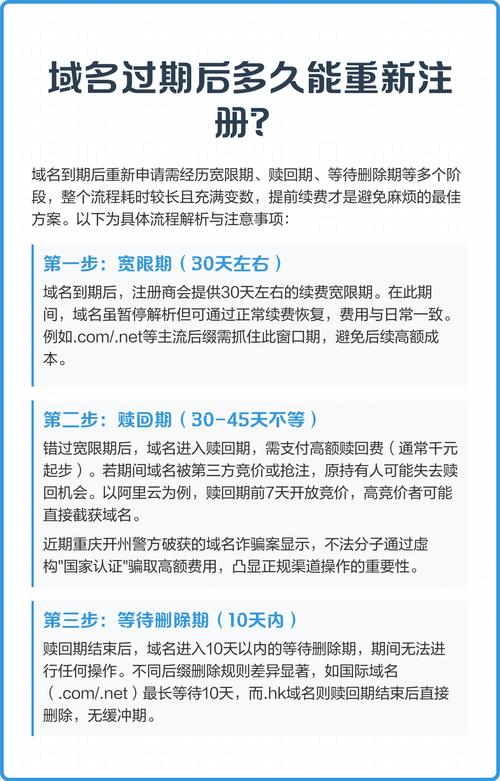 域名过期后多久能重新注册?

域名到期后重新申请需经历宽限期、赎回期、等待删除期等多个阶段，整个流程耗时较长且充满变数，提前续费才是避免麻烦的最佳方案。以下为具体流程解析与注意事项：

第一步：宽限期（30天左右）

域名到期后，注册商会提供30天左右的续费宽限期。在此期间，域名虽暂停解析但可通过正常续费恢复，费用与日常一致。例如.com/.net等主流后缀需抓住此窗口期，避免后续高额成本。

第二步：赎回期（30-45天不等）

错过宽限期后，域名进入赎回期，需支付高额赎回费（通常千元起步）。若期间域名被第三方竞价或抢注，原持有人可能失去赎回机会。以阿里云为例，赎回期前7天开放竞价，高竞价者可能直接截获域名。

近期重庆开州警方破获的域名诈骗案显示，不法分子通过虚构"国家认证"骗取高额费用，凸显正规渠道操作的重要性。

第三步：等待删除期（10天内）

赎回期结束后，域名进入10天以内的等待删除期，期间无法进行任何操作。不同后缀删除规则差异显著，如国际域名（.com/.net）最长等待10天，而.hk域名则赎回期结束后直接删除，无缓冲期。